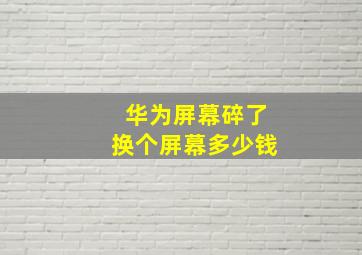 华为屏幕碎了
换个屏幕多少钱